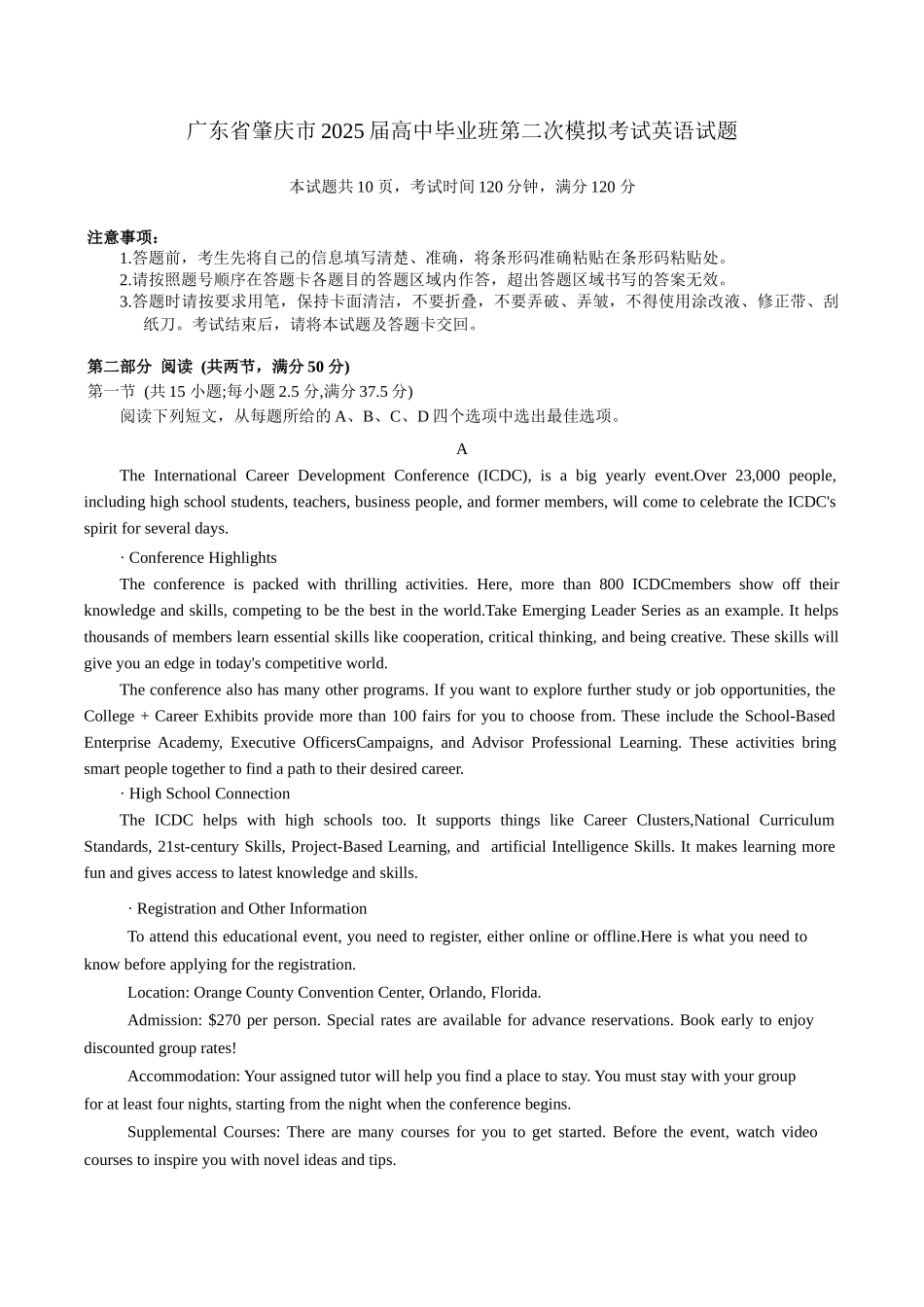 广东省肇庆市2025届高中毕业班第二次模拟考试英语试题

本试题共10页，考试时间120分钟，满分120分

注意事项：
1.答题前，考生先将自己的信息填写清楚、准确，将条形码准确粘贴在条形码粘贴处。
2.请按照题号顺序在答题卡各题目的答题区域内作答，超出答题区域书写的答案无效。
3.答题时请按要求用笔，保持卡面清洁，不要折叠，不要弄破、弄皱，不得使用涂改液、修正带、刮纸刀。考试结束后，请将本试题及答题卡交回。

第二部分 阅读 (共两节，满分50分)
第一节 (共15小题;每小题2.5分,满分37.5分)
阅读下列短文，从每题所给的A、B、C、D四个选项中选出最佳选项。

A

The International Career Development Conference (ICDC), is a big yearly event.Over 23,000 people, including high school students, teachers, business people, and former members, will come to celebrate the ICDC's spirit for several days.

· Conference Highlights

The conference is packed with thrilling activities. Here, more than 800 ICDCmembers show off their knowledge and skills, competing to be the best in the world.Take Emerging Leader Series as an example. It helps thousands of members learn essential skills like cooperation, critical thinking, and being creative. These skills will give you an edge in today's competitive world.

The conference also has many other programs. If you want to explore further study or job opportunities, the College + Career Exhibits provide more than 100 fairs for you to choose from. These include the School-Based Enterprise Academy, Executive OfficersCampaigns, and Advisor Professional Learning. These activities bring smart people together to find a path to their desired career.

· High School Connection

The ICDC helps with high schools too. It supports things like Career Clusters,National Curriculum Standards, 21st-century Skills, Project-Based Learning, and artificial Intelligence Skills. It makes learning more fun and gives access to latest knowledge and skills.

· Registration and Other Information

To attend this educational event, you need to register, either online or offline.Here is what you need to know before applying for the registration.

Location: Orange County Convention Center, Orlando, Florida.

Admission: $270 per person. Special rates are available for advance reservations. Book early to enjoy discounted group rates!

Accommodation: Your assigned tutor will help you find a place to stay. You must stay with your group for at least four nights, starting from the night when the conference begins.

Supplemental Courses: There are many courses for you to get started. Before the event, watch video courses to inspire you with novel ideas and tips.